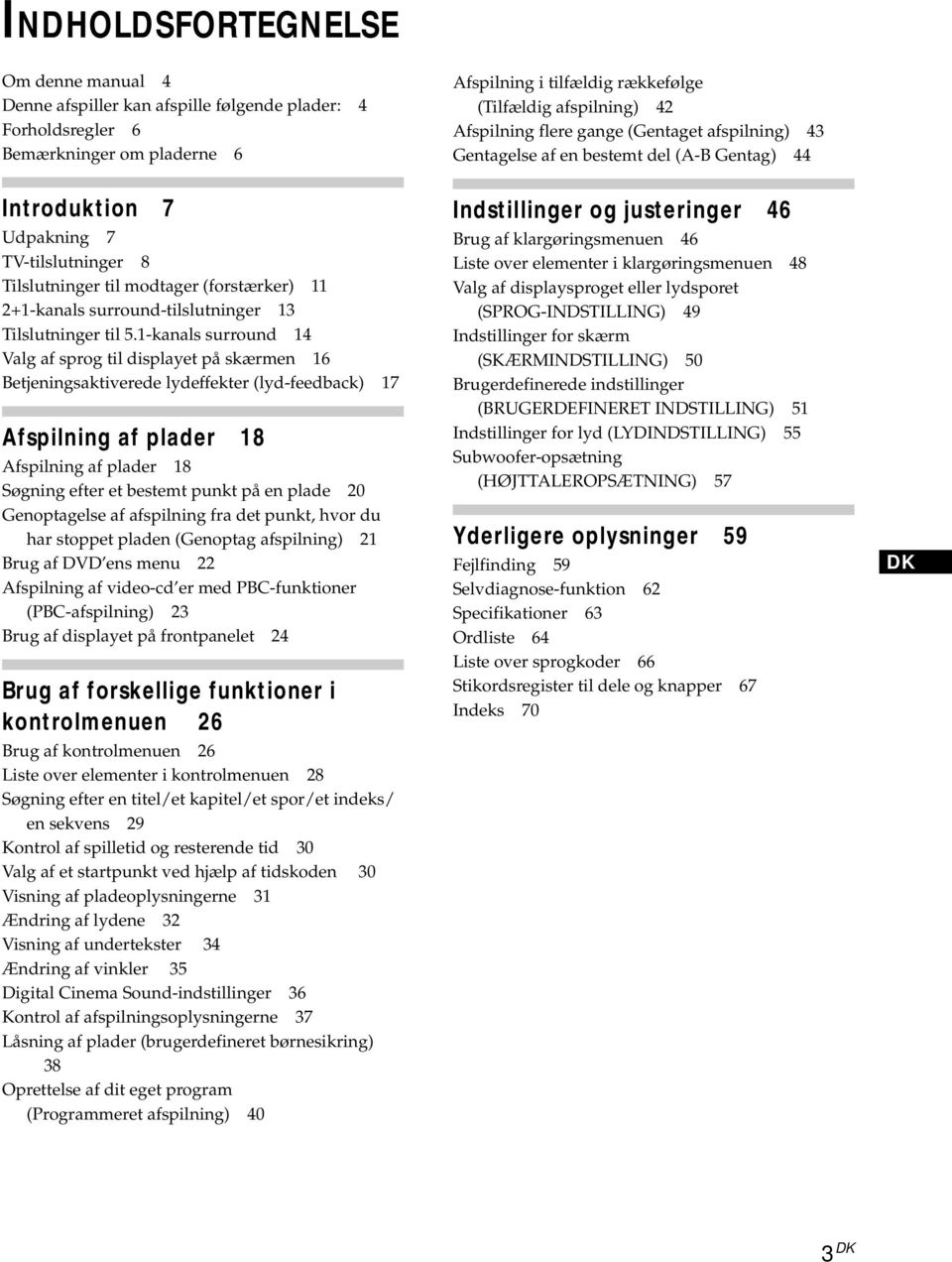 INDHOLDSFORTEGNELSE

Om denne manual 4
Denne afspiller kan afspille følgende plader: 4
Forholdsregler 6
Bemærkninger om pladerne 6

Introduktion 7
Udpakning 7
TV-tilslutninger 8
Tilslutninger til modtager (forstærker) 11
2+1-kanals surround-tilslutninger 13
Tilslutninger til 5.1-kanals surround 14
Valg af sprog til displayet på skærmen 16
Betjeningsaktiverede lydeffekter (lyd-feedback) 17

Afspilning af plader 18
Afspilning af plader 18
Søgning efter et bestemt punkt på en plade 20
Genoptagelse af afspilning fra det punkt, hvor du har stoppet pladen (Genoptag afspilning) 21
Brug af DVD'ens menu 22
Afspilning af video-cd'er med PBC-funktioner (PBC-afspilning) 23
Brug af displayet på frontpanelet 24

Brug af forskellige funktioner i kontrolmenuen 26
Brug af kontrolmenuen 26
Liste over elementer i kontrolmenuen 28
Søgning efter en titel/et kapitel/et spor/et indeks/ en sekvens 29
Kontrol af spilletid og resterende tid 30
Valg af et startpunkt ved hjælp af tidskoden 30
Visning af pladeoplysningerne 31
Ændring af lydene 32
Visning af undertekster 34
Ændring af vinkler 35
Digital Cinema Sound-indstillinger 36
Kontrol af afspilningsoplysningerne 37
Låsning af plader (brugerdefineret børnesikring) 38
Oprettelse af dit eget program (Programmeret afspilning) 40

Afspilning i tilfældig rækkefølge (Tilfældig afspilning) 42
Afspilning flere gange (Gentaget afspilning) 43
Gentagelse af en bestemt del (A-B Gentag) 44

Indstillinger og justeringer 46
Brug af klargøringsmenuen 46
Liste over elementer i klargøringsmenuen 48
Valg af displaysproget eller lydsporet (SPROG-INDSTILLING) 49
Indstillinger for skærm (SKÆRMINDSTILLING) 50
Brugerdefinerede indstillinger (BRUGERDEFINERET INDSTILLING) 51
Indstillinger for lyd (LYDINDSTILLING) 55
Subwoofer-opsætning (HØJTTALEROPSÆTNING) 57

Yderligere oplysninger 59
Fejlfinding 59
Selvdiagnose-funktion 62
Specifikationer 63
Ordliste 64
Liste over sprogkoder 66
Stikordsregister til dele og knapper 67
Indeks 70

DK

3 DK